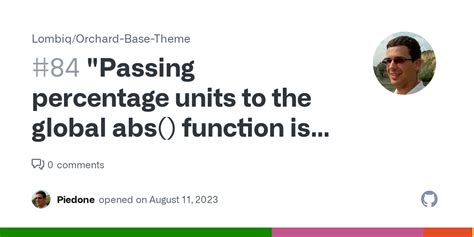 Lombiq/Orchard-Base-Theme

#84 "Passing percentage units to the global abs() function is...

0 comments

Piedone opened on August 11, 2023